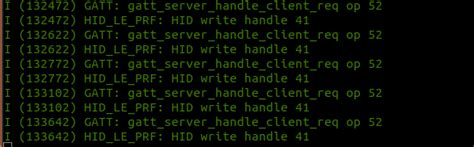 I (132472) GATT: gatt_server_handle_client_req op 52
I (132472) HID_LE_PRF: HID write handle 41
I (132622) GATT: gatt_server_handle_client_req op 52
I (132622) HID_LE_PRF: HID write handle 41
I (132772) GATT: gatt_server_handle_client_req op 52
I (132772) HID_LE_PRF: HID write handle 41
I (133102) GATT: gatt_server_handle_client_req op 52
I (133102) HID_LE_PRF: HID write handle 41
I (133642) GATT: gatt_server_handle_client_req op 52
I (133642) HID_LE_PRF: HID write handle 41